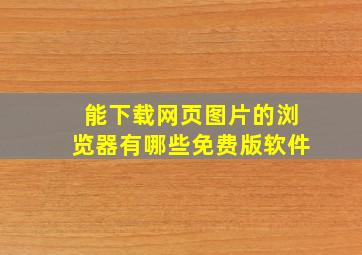 能下载网页图片的浏览器有哪些免费版软件